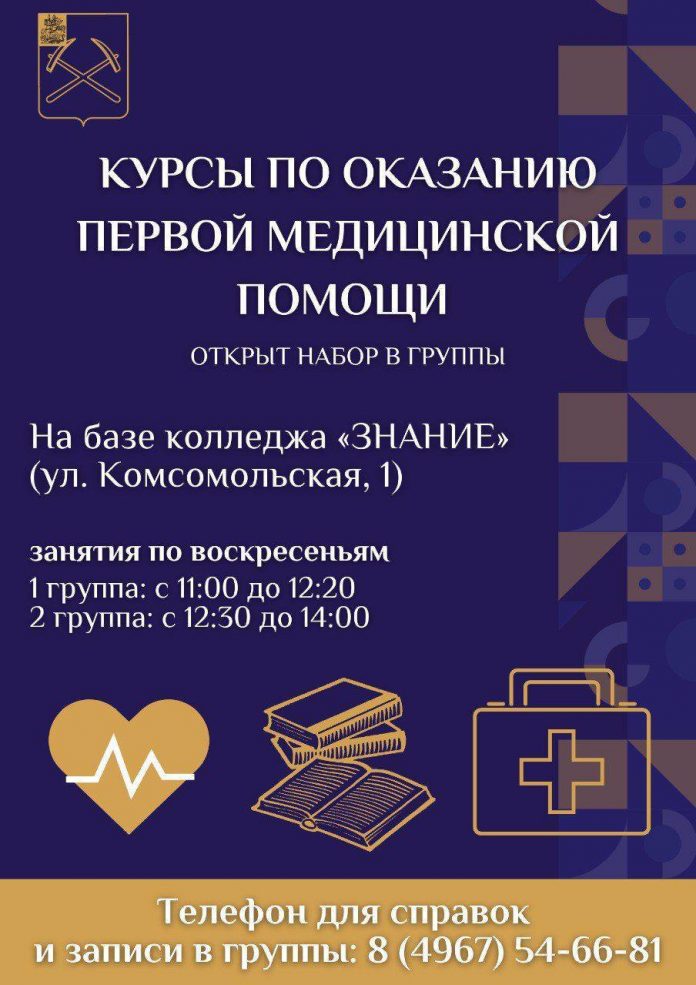 КУРСЫ ПО ОКАЗАНИЮ ПЕРВОЙ МЕДИЦИНСКОЙ ПОМОЩИ

ОТКРЫТ НАБОР В ГРУППЫ

На базе колледжа «ЗНАНИЕ» (ул. Комсомольская, 1)

занятия по воскресеньям
1 группа: с 11:00 до 12:20
2 группа: с 12:30 до 14:00

Телефон для справок и записи в группы: 8 (4967) 54-66-81